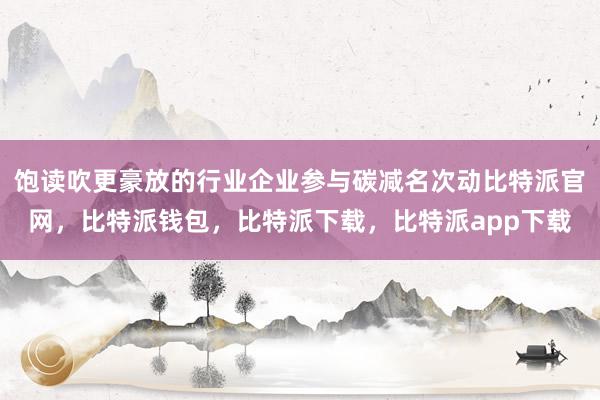 饱读吹更豪放的行业企业参与碳减名次动比特派官网，比特派钱包，比特派下载，比特派app下载